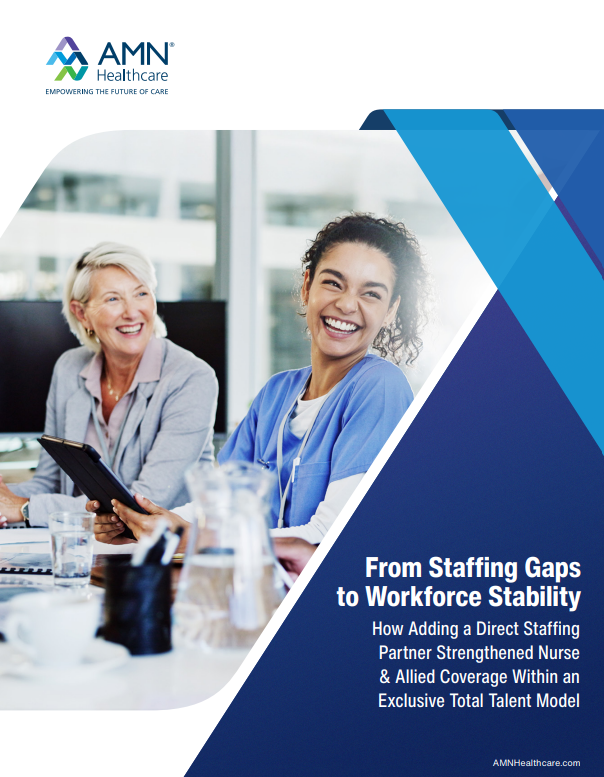 AMN®
Healthcare
EMPOWERING THE FUTURE OF CARE

From Staffing Gaps to Workforce Stability

How Adding a Direct Staffing Partner Strengthened Nurse & Allied Coverage Within an Exclusive Total Talent Model

AMNHealthcare.com